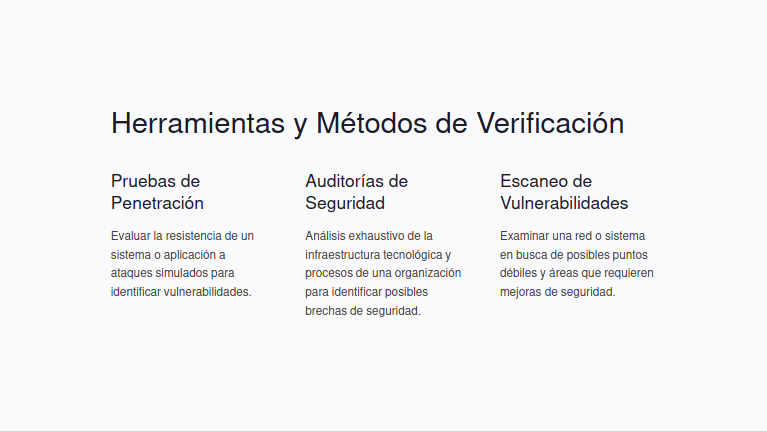 Herramientas y Métodos de Verificación

Pruebas de Penetración

Evaluar la resistencia de un sistema o aplicación a ataques simulados para identificar vulnerabilidades.

Auditorías de Seguridad

Análisis exhaustivo de la infraestructura tecnológica y procesos de una organización para identificar posibles brechas de seguridad.

Escaneo de Vulnerabilidades

Examinar una red o sistema en busca de posibles puntos débiles y áreas que requieren mejoras de seguridad.